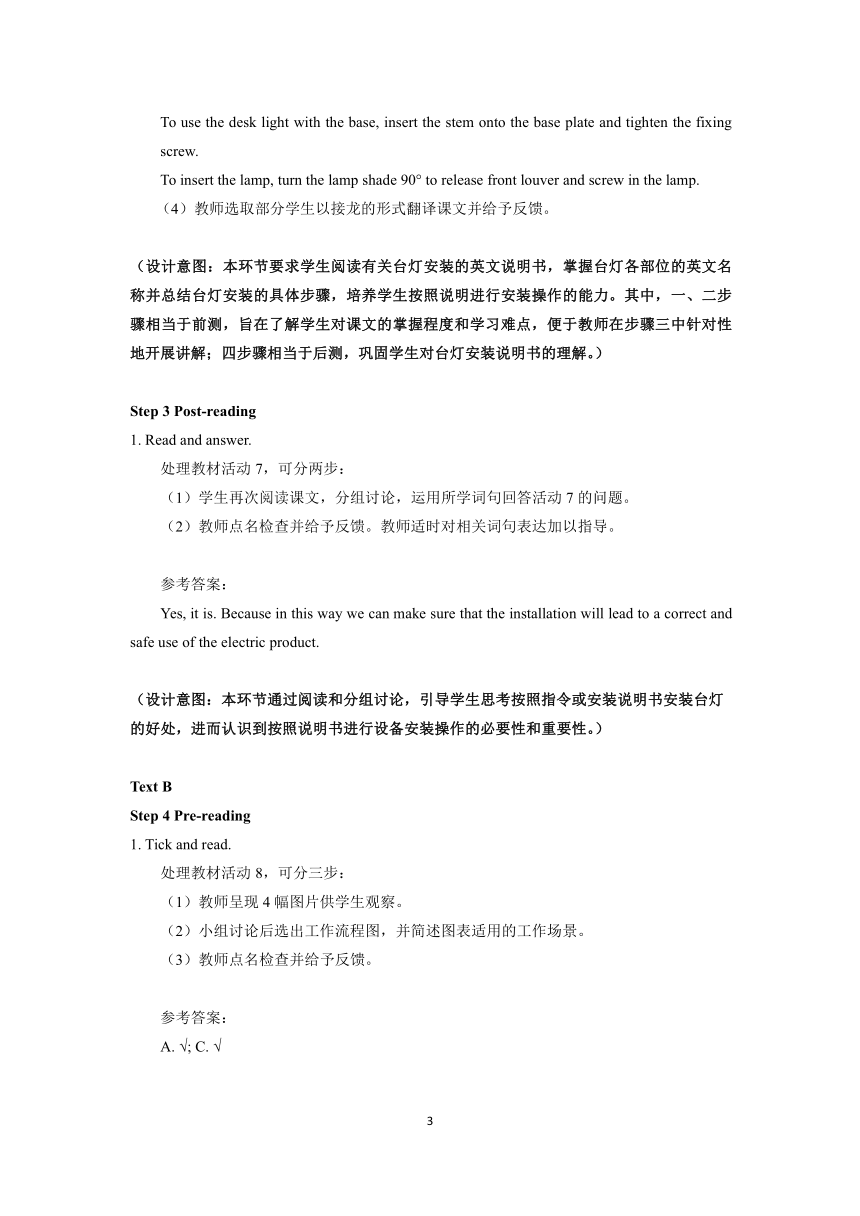 To use the desk light with the base, insert the stem onto the base plate and tighten the fixing screw.

To insert the lamp, turn the lamp shade 90° to release front louver and screw in the lamp.

（4）教师选取部分学生以接龙的形式翻译课文并给予反馈。

（设计意图：本环节要求学生阅读有关台灯安装的英文说明书，掌握台灯各部位的英文名称并总结台灯安装的具体步骤，培养学生按照说明进行安装操作的能力。其中，一、二步骤相当于前测，旨在了解学生对课文的掌握程度和学习难点，便于教师在步骤三中针对性地开展讲解；四步骤相当于后测，巩固学生对台灯安装说明书的理解。）

Step 3 Post-reading

1. Read and answer.

处理教材活动 7，可分两步：

（1）学生再次阅读课文，分组讨论，运用所学词句回答活动 7 的问题。

（2）教师点名检查并给予反馈。教师适时对相关词句表达加以指导。

参考答案：

Yes, it is. Because in this way we can make sure that the installation will lead to a correct and safe use of the electric product.

（设计意图：本环节通过阅读和分组讨论，引导学生思考按照指令或安装说明书安装台灯的好处，进而认识到按照说明书进行设备安装操作的必要性和重要性。）

Text B

Step 4 Pre-reading

1. Tick and read.

处理教材活动 8，可分三步：

（1）教师呈现 4 幅图片供学生观察。

（2）小组讨论后选出工作流程图，并简述图表适用的工作场景。

（3）教师点名检查并给予反馈。

参考答案：

A. √; C. √

3